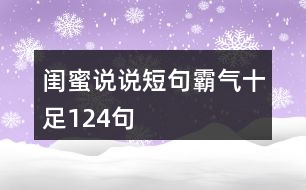 闺蜜说说短句霸气十足124句